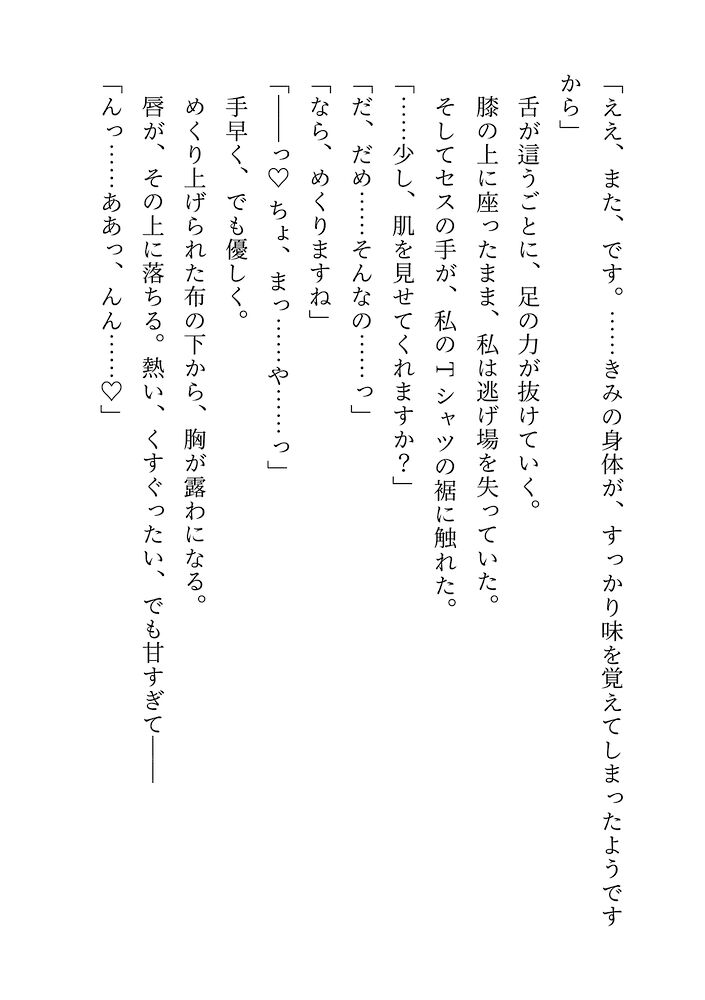 「ええ、また、です。……きみの身体が、すっかり味を覚えてしまったようですから」

舌が這うごとに、足の力が抜けていく。

膝の上に座ったまま、私は逃げ場を失っていた。

そしてセスの手が、私のTシャツの裾に触れた。

「……少し、肌を見せてくれますか？」

「だ、だめ……そんなの……っ」

「なら、めくりますね」

「――っ♡ ちょ、まっ……や……っ」

手早く、でも優しく。

めくり上げられた布の下から、胸が露わになる。

唇が、その上に落ちる。熱い、くすぐったい、でも甘すぎて――

「んっ……ああっ、んん……♡」